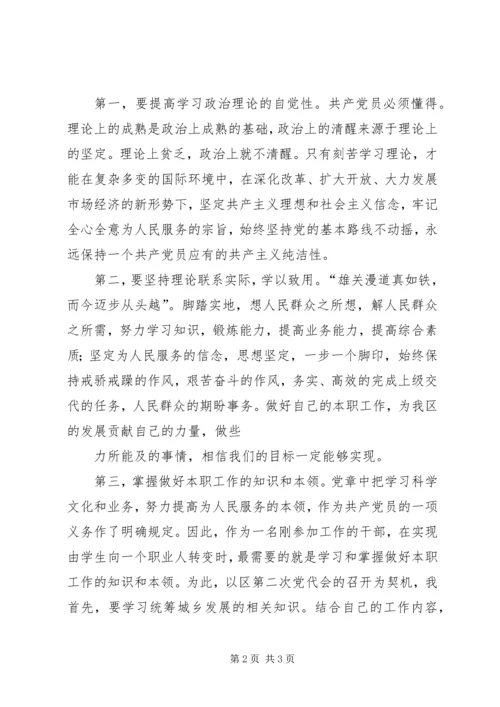 第一，要提高学习政治理论的自觉性。共产党员必须懂得。理论上的成熟是政治上成熟的基础，政治上的清醒来源于理论上的坚定。理论上贫乏，政治上就不清醒。只有刻苦学习理论，才能在复杂多变的国际环境中，在深化改革、扩大开放、大力发展市场经济的新形势下，坚定共产主义理想和社会主义信念，牢记全心全意为人民服务的宗旨，始终坚持党的基本路线不动摇，永远保持一个共产党员应有的共产主义纯洁性。

第二，要坚持理论联系实际，学以致用。“雄关漫道真如铁，而今迈步从头越”。脚踏实地，想人民群众之所想，解人民群众之所需，努力学习知识，锻炼能力，提高业务能力，提高综合素质；坚定为人民服务的信念，思想坚定，一步一个脚印，始终保持戒骄戒躁的作风，艰苦奋斗的作风，务实、高效的完成上级交代的任务，人民群众的期盼事务。做好自己的本职工作，为我区的发展贡献自己的力量，做些

力所能及的事情，相信我们的目标一定能够实现。

第三，掌握做好本职工作的知识和本领。党章中把学习科学文化和业务，努力提高为人民服务的本领，作为共产党员的一项义务作了明确规定。因此，作为一名刚参加工作的干部，在实现由学生向一个职业人转变时，最需要的就是学习和掌握做好本职工作的知识和本领。为此，以区第二次党代会的召开为契机，我首先，要学习统筹城乡发展的相关知识。结合自己的工作内容，

第 2 页 共 3 页